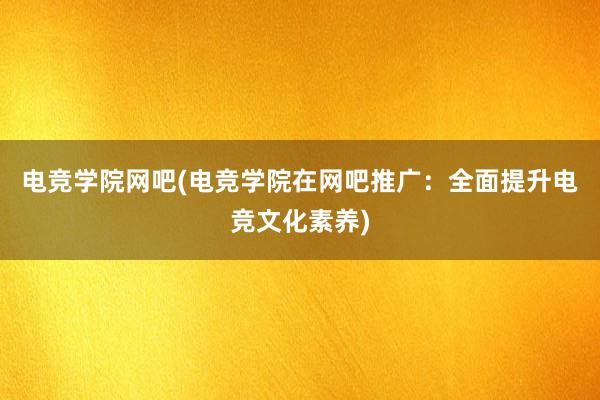 电竞学院网吧(电竞学院在网吧推广：全面提升电竞文化素养)